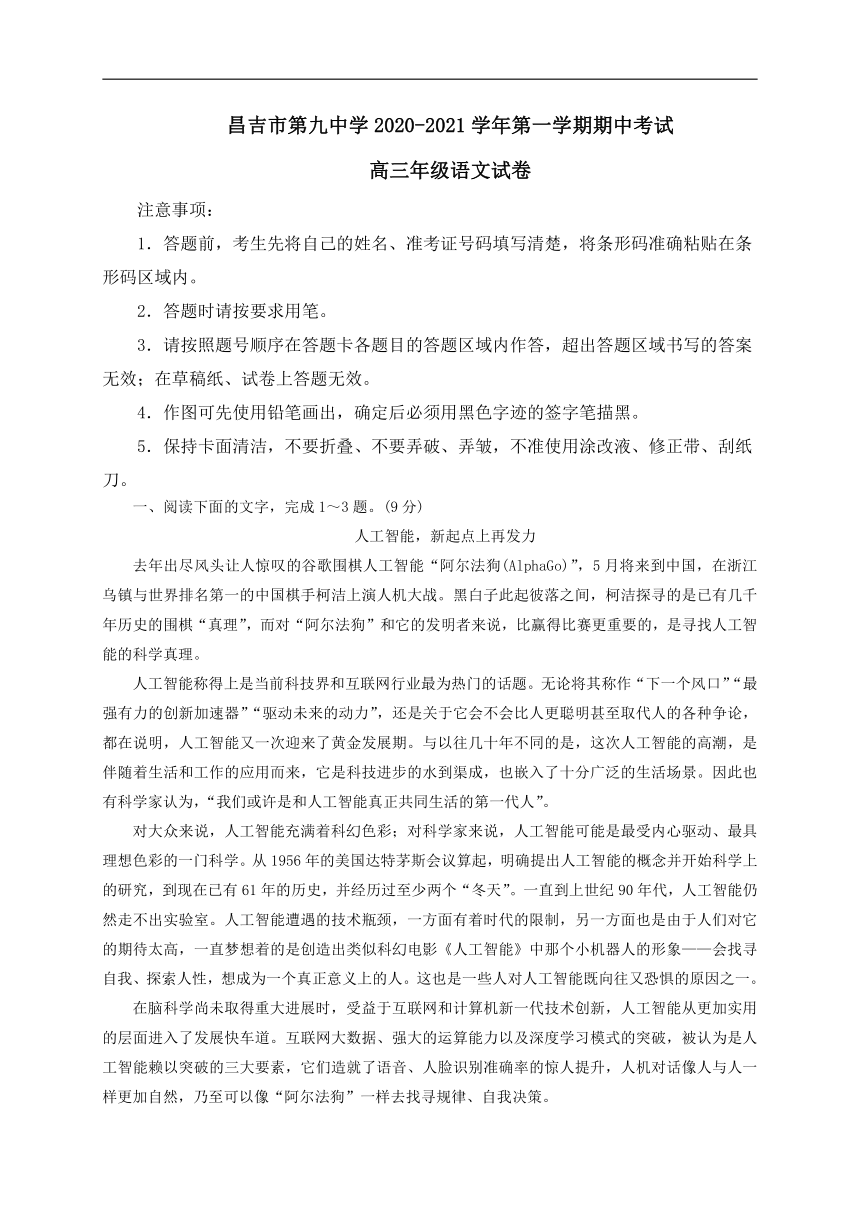 昌吉市第九中学 2020-2021 学年第一学期期中考试

高三年级语文试卷

注意事项：

1．答题前，考生先将自己的姓名、准考证号码填写清楚，将条形码准确粘贴在条形码区域内。

2．答题时请按要求用笔。

3．请按照题号顺序在答题卡各题目的答题区域内作答，超出答题区域书写的答案无效；在草稿纸、试卷上答题无效。

4．作图可先使用铅笔画出，确定后必须用黑色字迹的签字笔描黑。

5．保持卡面清洁，不要折叠、不要弄破、弄皱，不准使用涂改液、修正带、刮纸刀。

一、阅读下面的文字，完成 1～3 题。(9 分)

人工智能，新起点上再发力

去年出尽风头让人惊叹的谷歌围棋人工智能“阿尔法狗(AlphaGo)”，5 月将来到中国，在浙江乌镇与世界排名第一的中国棋手柯洁上演人机大战。黑白子此起彼落之间，柯洁探寻的是已有几千年历史的围棋“真理”，而对“阿尔法狗”和它的发明者来说，比赢得比赛更重要的，是寻找人工智能的科学真理。

人工智能称得上是当前科技界和互联网行业最为热门的话题。无论将其称作“下一个风口”“最强有力的创新加速器”“驱动未来的动力”，还是关于它会不会比人更聪明甚至取代人的各种争论，都在说明，人工智能又一次迎来了黄金发展期。与以往几十年不同的是，这次人工智能的高潮，是伴随着生活和工作的应用而来，它是科技进步的水到渠成，也嵌入了十分广泛的生活场景。因此也有科学家认为，“我们或许是和人工智能真正共同生活的第一代人”。

对大众来说，人工智能充满着科幻色彩；对科学家来说，人工智能可能是最受内心驱动、最具理想色彩的一门科学。从 1956 年的美国达特茅斯会议算起，明确提出人工智能的概念并开始科学上的研究，到现在已有 61 年的历史，并经历过至少两个“冬天”。一直到上世纪 90 年代，人工智能仍然走不出实验室。人工智能遭遇的技术瓶颈，一方面有着时代的限制，另一方面也是由于人们对它的期待太高，一直梦想着的是创造出类似科幻电影《人工智能》中那个小机器人的形象——会找寻自我、探索人性，想成为一个真正意义上的人。这也是一些人对人工智能既向往又恐惧的原因之一。

在脑科学尚未取得重大进展时，受益于互联网和计算机新一代技术创新，人工智能从更加实用的层面进入了发展快车道。互联网大数据、强大的运算能力以及深度学习模式的突破，被认为是人工智能赖以突破的三大要素，它们造就了语音、人脸识别准确率的惊人提升，人机对话像人与人一样更加自然，乃至可以像“阿尔法狗”一样去找寻规律、自我决策。